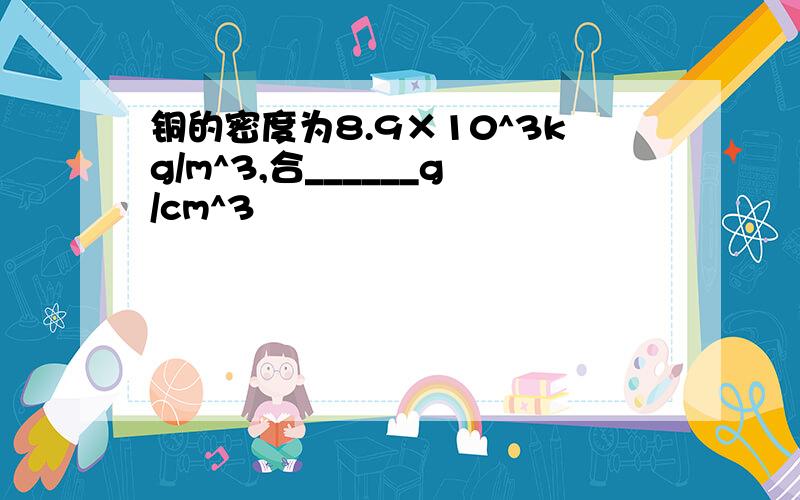 铜的密度为8.9×10^3kg/m^3,合______g/cm^3